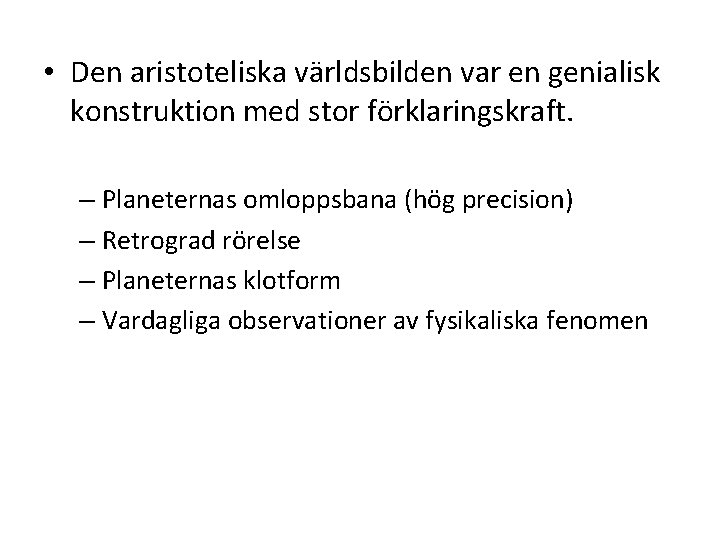 • Den aristoteliska världsbilden var en genialisk konstruktion med stor förklaringskraft.

– Planeternas omloppsbana (hög precision)
– Retrograd rörelse
– Planeternas klotform
– Vardagliga observationer av fysikaliska fenomen